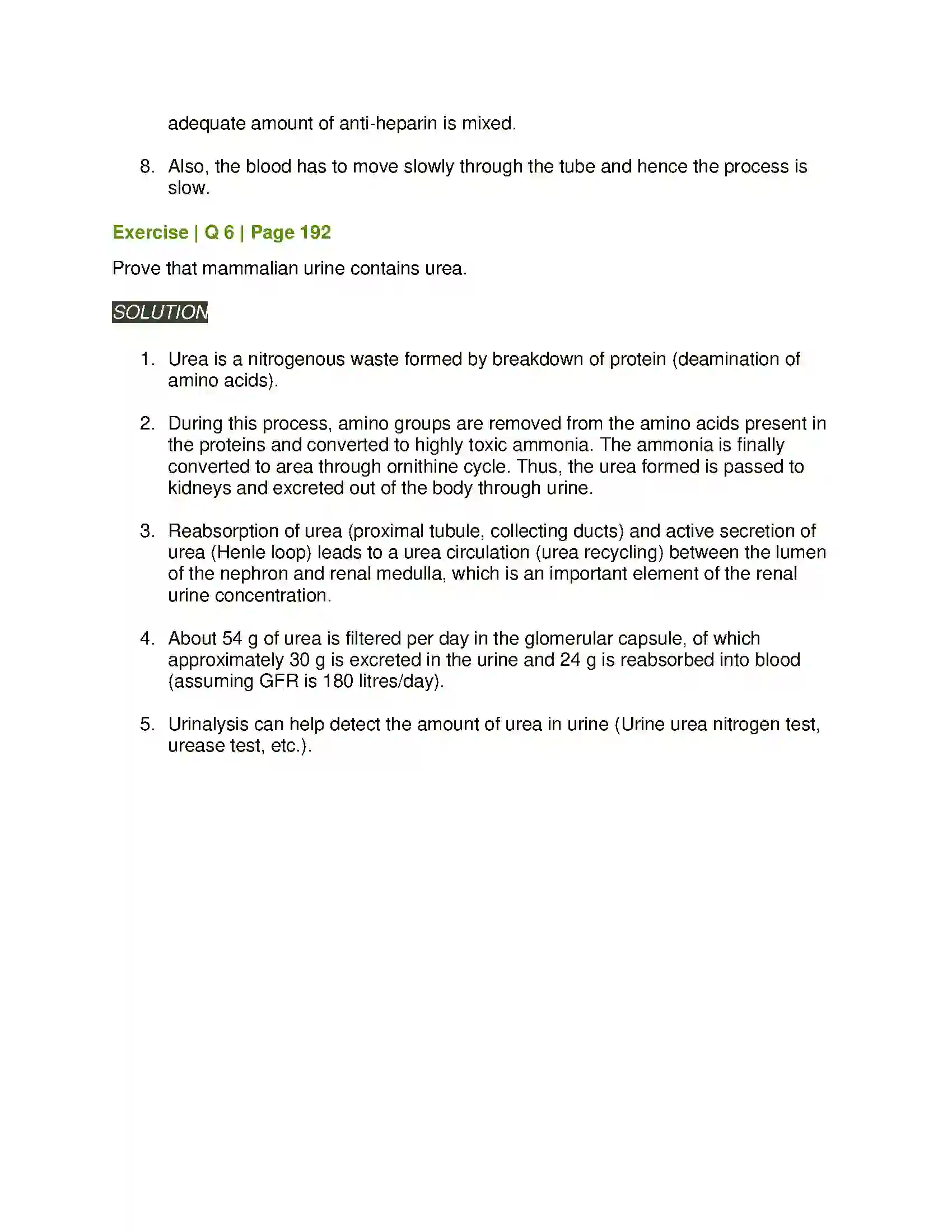 adequate amount of anti-heparin is mixed.

8. Also, the blood has to move slowly through the tube and hence the process is slow.

Exercise | Q 6 | Page 192

Prove that mammalian urine contains urea.

SOLUTION

1. Urea is a nitrogenous waste formed by breakdown of protein (deamination of amino acids).

2. During this process, amino groups are removed from the amino acids present in the proteins and converted to highly toxic ammonia. The ammonia is finally converted to area through ornithine cycle. Thus, the urea formed is passed to kidneys and excreted out of the body through urine.

3. Reabsorption of urea (proximal tubule, collecting ducts) and active secretion of urea (Henle loop) leads to a urea circulation (urea recycling) between the lumen of the nephron and renal medulla, which is an important element of the renal urine concentration.

4. About 54 g of urea is filtered per day in the glomerular capsule, of which approximately 30 g is excreted in the urine and 24 g is reabsorbed into blood (assuming GFR is 180 litres/day).

5. Urinalysis can help detect the amount of urea in urine (Urine urea nitrogen test, urease test, etc.).